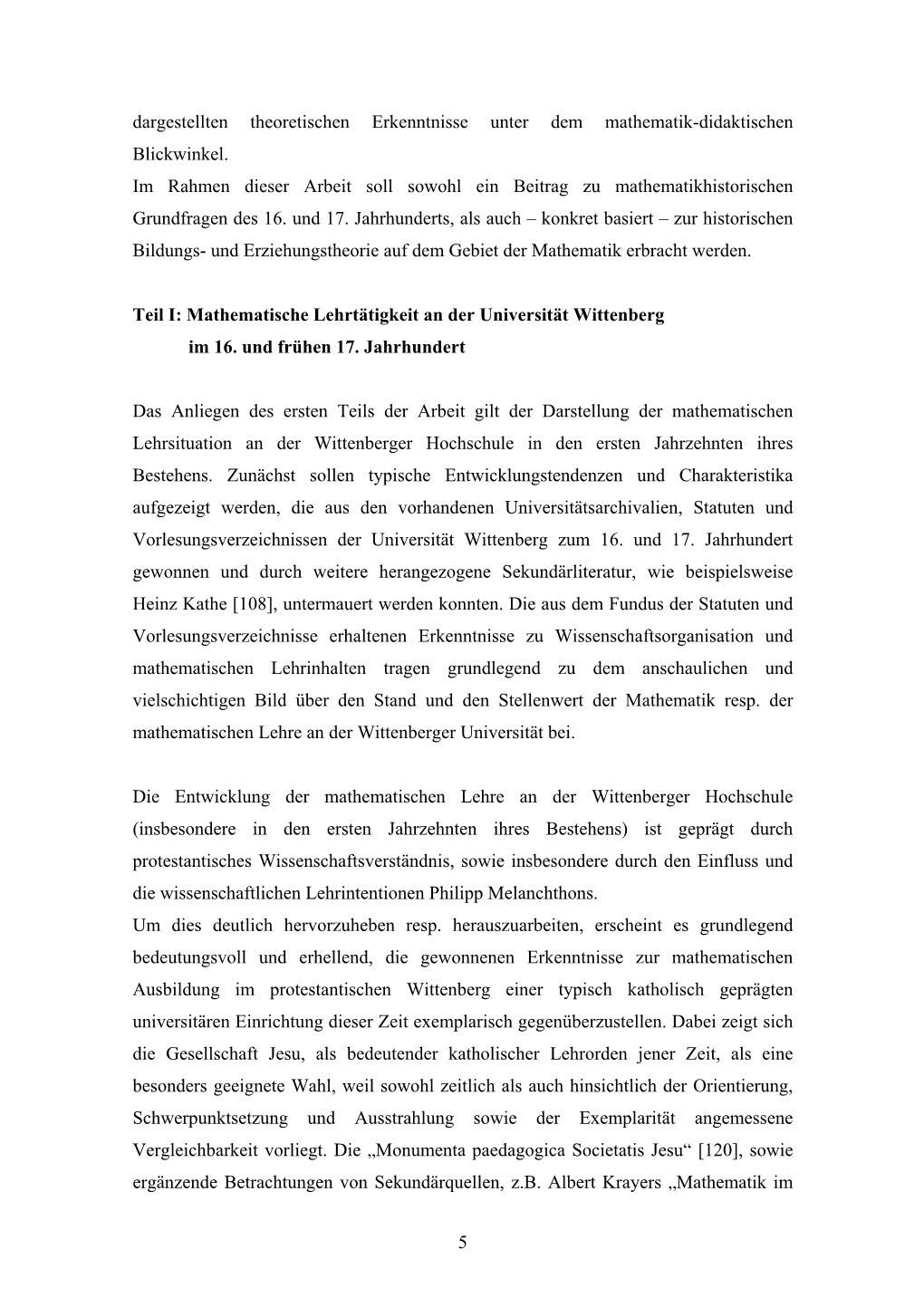 dargestellten theoretischen Erkenntnisse unter dem mathematik-didaktischen Blickwinkel.
Im Rahmen dieser Arbeit soll sowohl ein Beitrag zu mathematikhistorischen Grundfragen des 16. und 17. Jahrhunderts, als auch – konkret basiert – zur historischen Bildungs- und Erziehungstheorie auf dem Gebiet der Mathematik erbracht werden.

Teil I: Mathematische Lehrtätigkeit an der Universität Wittenberg
im 16. und frühen 17. Jahrhundert

Das Anliegen des ersten Teils der Arbeit gilt der Darstellung der mathematischen Lehrsituation an der Wittenberger Hochschule in den ersten Jahrzehnten ihres Bestehens. Zunächst sollen typische Entwicklungstendenzen und Charakteristika aufgezeigt werden, die aus den vorhandenen Universitätsarchivalien, Statuten und Vorlesungsverzeichnissen der Universität Wittenberg zum 16. und 17. Jahrhundert gewonnen und durch weitere herangezogene Sekundärliteratur, wie beispielsweise Heinz Kathe [108], untermauert werden konnten. Die aus dem Fundus der Statuten und Vorlesungsverzeichnisse erhaltenen Erkenntnisse zu Wissenschaftsorganisation und mathematischen Lehrinhalten tragen grundlegend zu dem anschaulichen und vielschichtigen Bild über den Stand und den Stellenwert der Mathematik resp. der mathematischen Lehre an der Wittenberger Universität bei.

Die Entwicklung der mathematischen Lehre an der Wittenberger Hochschule (insbesondere in den ersten Jahrzehnten ihres Bestehens) ist geprägt durch protestantisches Wissenschaftsverständnis, sowie insbesondere durch den Einfluss und die wissenschaftlichen Lehrintentionen Philipp Melanchthons.
Um dies deutlich hervorzuheben resp. herauszuarbeiten, erscheint es grundlegend bedeutungsvoll und erhellend, die gewonnenen Erkenntnisse zur mathematischen Ausbildung im protestantischen Wittenberg einer typisch katholisch geprägten universitären Einrichtung dieser Zeit exemplarisch gegenüberzustellen. Dabei zeigt sich die Gesellschaft Jesu, als bedeutender katholischer Lehrorden jener Zeit, als eine besonders geeignete Wahl, weil sowohl zeitlich als auch hinsichtlich der Orientierung, Schwerpunktsetzung und Ausstrahlung sowie der Exemplarität angemessene Vergleichbarkeit vorliegt. Die „Monumenta paedagogica Societatis Jesu“ [120], sowie ergänzende Betrachtungen von Sekundärquellen, z.B. Albert Krayers „Mathematik im

5